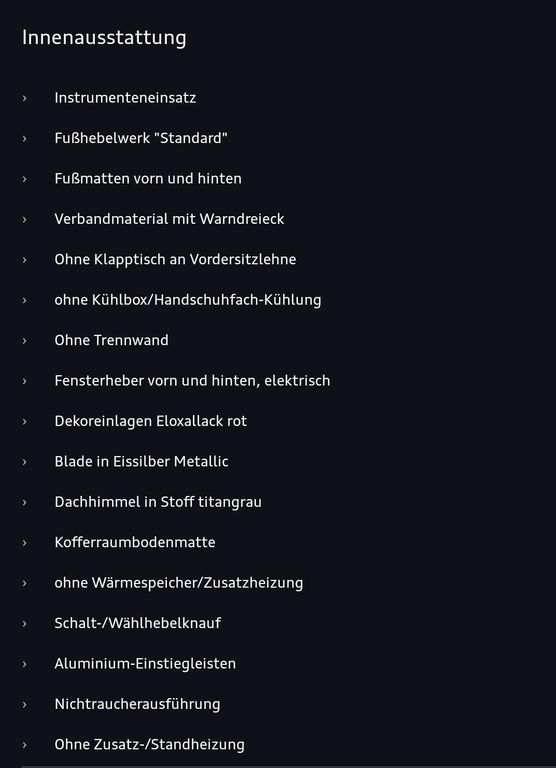 Innenausstattung

› Instrumenteneinsatz

› Fußhebelwerk "Standard"

› Fußmatten vorn und hinten

› Verbandmaterial mit Warndreieck

› Ohne Klapptisch an Vordersitzlehne

› ohne Kühlbox/Handschuhfach-Kühlung

› Ohne Trennwand

› Fensterheber vorn und hinten, elektrisch

› Dekoreinlagen Eloxallack rot

› Blade in Eissilber Metallic

› Dachhimmel in Stoff titangrau

› Kofferraumbodenmatte

› ohne Wärmespeicher/Zusatzheizung

› Schalt-/Wählhebelknauf

› Aluminium-Einstiegleisten

› Nichtraucherausführung

› Ohne Zusatz-/Standheizung